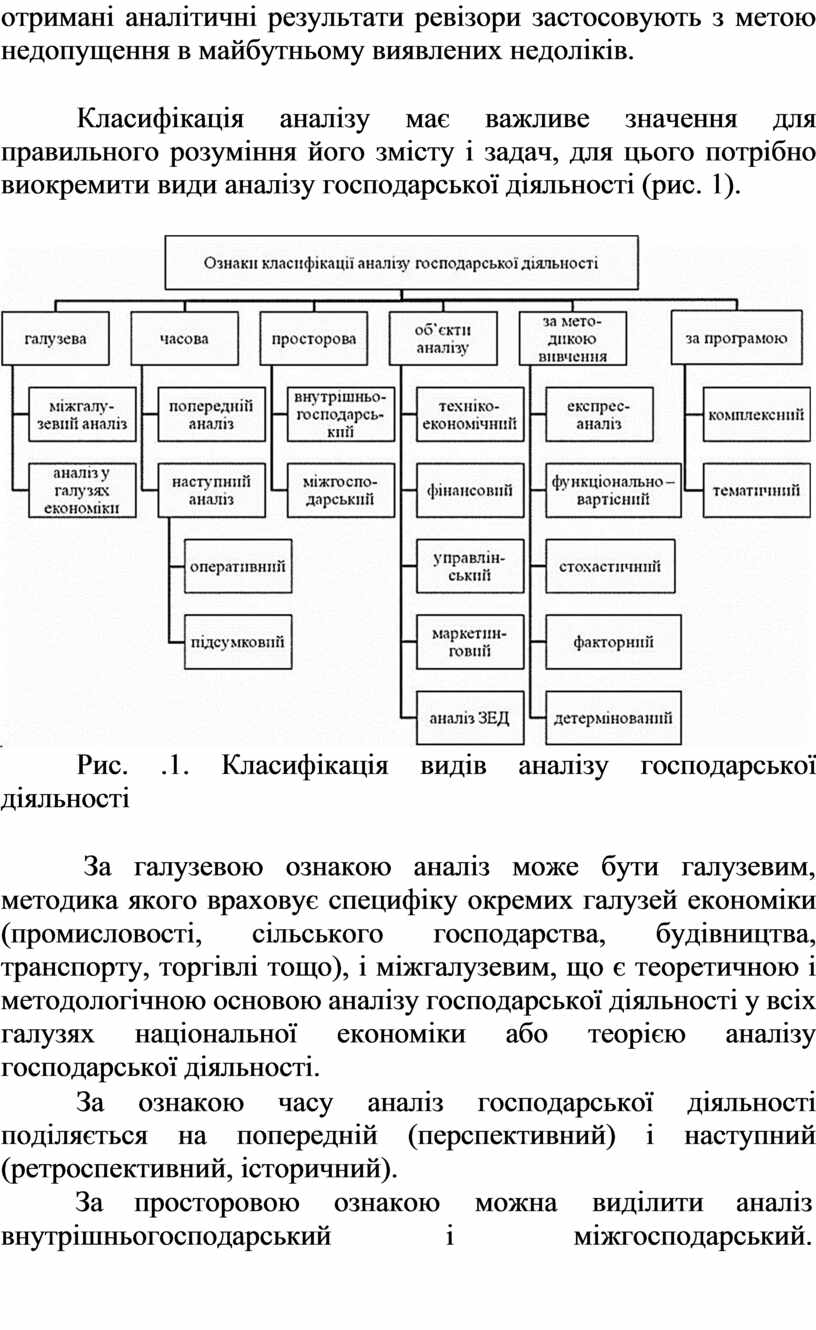 отримані аналітичні результати ревізори застосовують з метою недопущення в майбутньому виявлених недоліків.

Класифікація аналізу має важливе значення для правильного розуміння його змісту і задач, для цього потрібно виокремити види аналізу господарської діяльності (рис. 1).

Ознаки класифікації аналізу господарської діяльності

галузева
міжгалузевий аналіз
аналіз у галузях економіки

часова
попередній аналіз
наступний аналіз
оперативний
підсумковий

просторова
внутрішньогосподарський
міжгосподарський

об`єкти аналізу
техніко-економічний
фінансовий
управлінський
маркетинговий
аналіз ЗЕД

за методикою вивчення
експрес-аналіз
функціонально – вартісний
стохастичний
факторний
детермінований

за програмою
комплексний
тематичний

Рис. .1. Класифікація видів аналізу господарської діяльності

За галузевою ознакою аналіз може бути галузевим, методика якого враховує специфіку окремих галузей економіки (промисловості, сільського господарства, будівництва, транспорту, торгівлі тощо), і міжгалузевим, що є теоретичною і методологічною основою аналізу господарської діяльності у всіх галузях національної економіки або теорією аналізу господарської діяльності.

За ознакою часу аналіз господарської діяльності поділяється на попередній (перспективний) і наступний (ретроспективний, історичний).

За просторовою ознакою можна виділити аналіз внутрішньогосподарський і міжгосподарський.